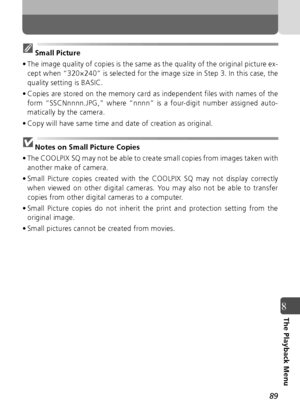 Small Picture

• The image quality of copies is the same as the quality of the original picture except when "320×240" is selected for the image size in Step 3. In this case, the quality setting is BASIC.
• Copies are stored on the memory card as independent files with names of the form "SSCNnnnn.JPG," where "nnnn" is a four-digit number assigned automatically by the camera.
• Copy will have same time and date of creation as original.

Notes on Small Picture Copies

• The COOLPIX SQ may not be able to create small copies from images taken with another make of camera.
• Small Picture copies created with the COOLPIX SQ may not display correctly when viewed on other digital cameras. You may also not be able to transfer copies from other digital cameras to a computer.
• Small Picture copies do not inherit the print and protection setting from the original image.
• Small pictures cannot be created from movies.

8

The Playback Menu

89